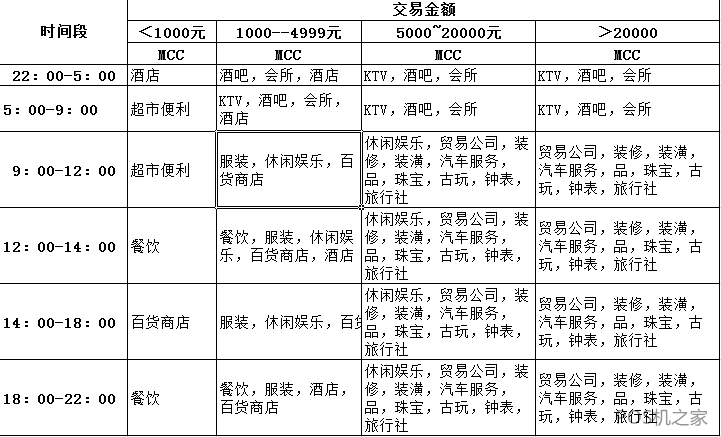 | 时间段 | 交易金额 | | | |
|---|---|---|---|---|
| | ＜1000元 | 1000--4999元 | 5000~20000元 | ＞20000 |
| | MCC | MCC | MCC | MCC |
| 22：00-5：00 | 酒店 | 酒吧，会所，酒店 | KTV，酒吧，会所 | KTV，酒吧，会所 |
| 5：00-9：00 | 超市便利 | KTV，酒吧，会所，酒店 | KTV，酒吧，会所 | KTV，酒吧，会所 |
| 9：00-12：00 | 超市便利 | 服装，休闲娱乐，百货商店 | 休闲娱乐，贸易公司，装修，装潢，汽车服务，品，珠宝，古玩，钟表，旅行社 | 贸易公司，装修，装潢，汽车服务，品，珠宝，古玩，钟表，旅行社 |
| 12：00-14：00 | 餐饮 | 餐饮，服装，休闲娱乐，百货商店，酒店 | 休闲娱乐，贸易公司，装修，装潢，汽车服务，品，珠宝，古玩，钟表，旅行社 | 贸易公司，装修，装潢，汽车服务，品，珠宝，古玩，钟表，旅行社 |
| 14：00-18：00 | 百货商店 | 服装，休闲娱乐，百货 | 休闲娱乐，贸易公司，装修，装潢，汽车服务，品，珠宝，古玩，钟表，旅行社 | 贸易公司，装修，装潢，汽车服务，品，珠宝，古玩，钟表，旅行社 |
| 18：00-22：00 | 餐饮 | 餐饮，服装，酒店，百货商店 | 休闲娱乐，贸易公司，装修，装潢，汽车服务，品，珠宝，古玩，钟表，旅行社 | 贸易公司，装修，装潢，汽车服务，品，珠宝，古玩，钟表，旅行社 |

机之家